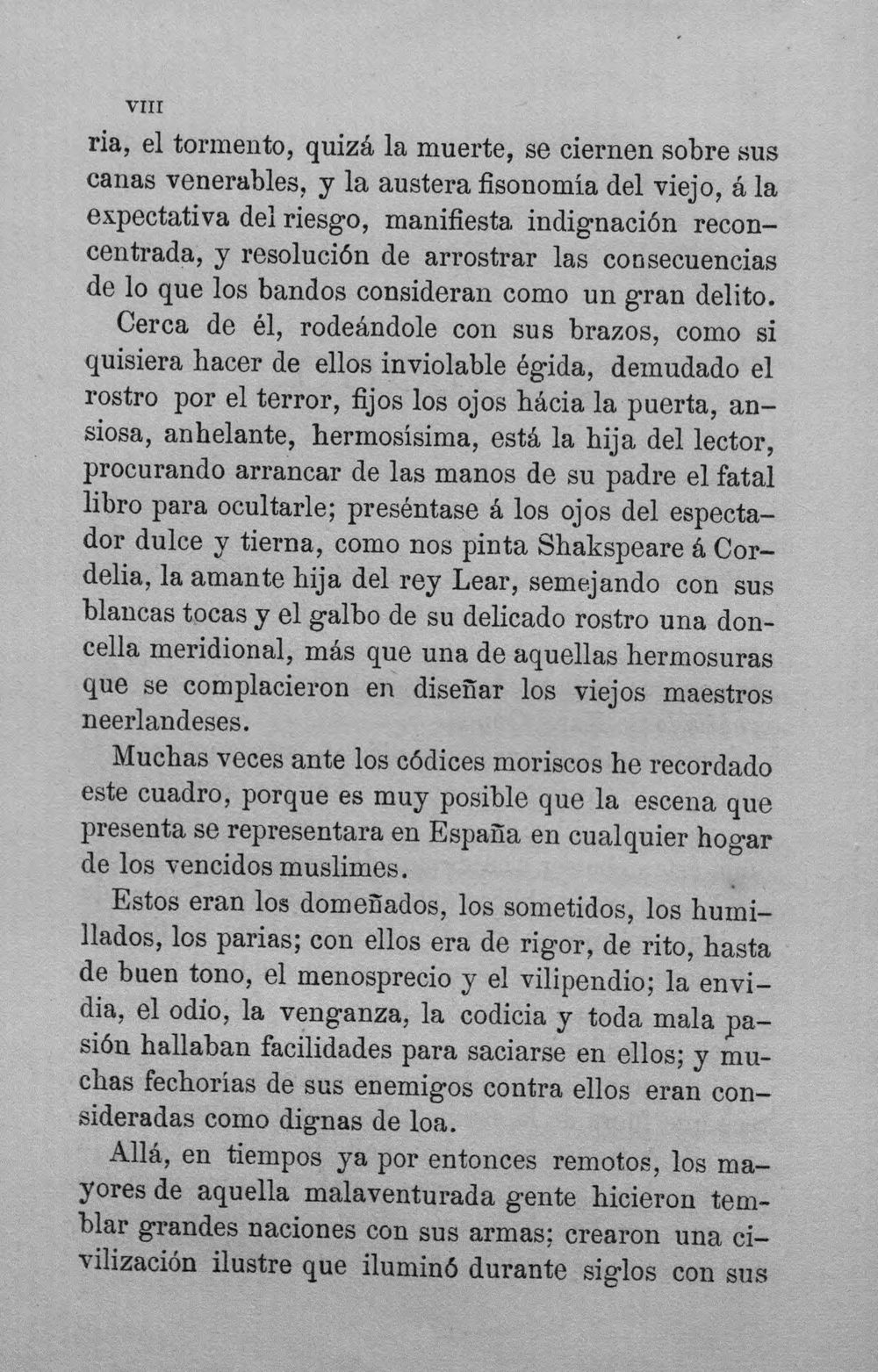 VIII

ria, el tormento, quizá la muerte, se ciernen sobre sus canas venerables, y la austera fisonomía del viejo, á la expectativa del riesgo, manifiesta indignación reconcentrada, y resolución de arrostrar las consecuencias de lo que los bandos consideran como un gran delito.

Cerca de él, rodeándole con sus brazos, como si quisiera hacer de ellos inviolable égida, demudado el rostro por el terror, fijos los ojos hácia la puerta, ansiosa, anhelante, hermosísima, está la hija del lector, procurando arrancar de las manos de su padre el fatal libro para ocultarle; preséntase á los ojos del espectador dulce y tierna, como nos pinta Shakspeare á Cordelia, la amante hija del rey Lear, semejando con sus blancas tocas y el galbo de su delicado rostro una doncella meridional, más que una de aquellas hermosuras que se complacieron en diseñar los viejos maestros neerlandeses.

Muchas veces ante los códices moriscos he recordado este cuadro, porque es muy posible que la escena que presenta se representara en España en cualquier hogar de los vencidos muslimes.

Estos eran los domeñados, los sometidos, los humillados, los parias; con ellos era de rigor, de rito, hasta de buen tono, el menosprecio y el vilipendio; la envidia, el odio, la venganza, la codicia y toda mala pasión hallaban facilidades para saciarse en ellos; y muchas fechorías de sus enemigos contra ellos eran consideradas como dignas de loa.

Allá, en tiempos ya por entonces remotos, los mayores de aquella malaventurada gente hicieron temblar grandes naciones con sus armas; crearon una civilización ilustre que iluminó durante siglos con sus